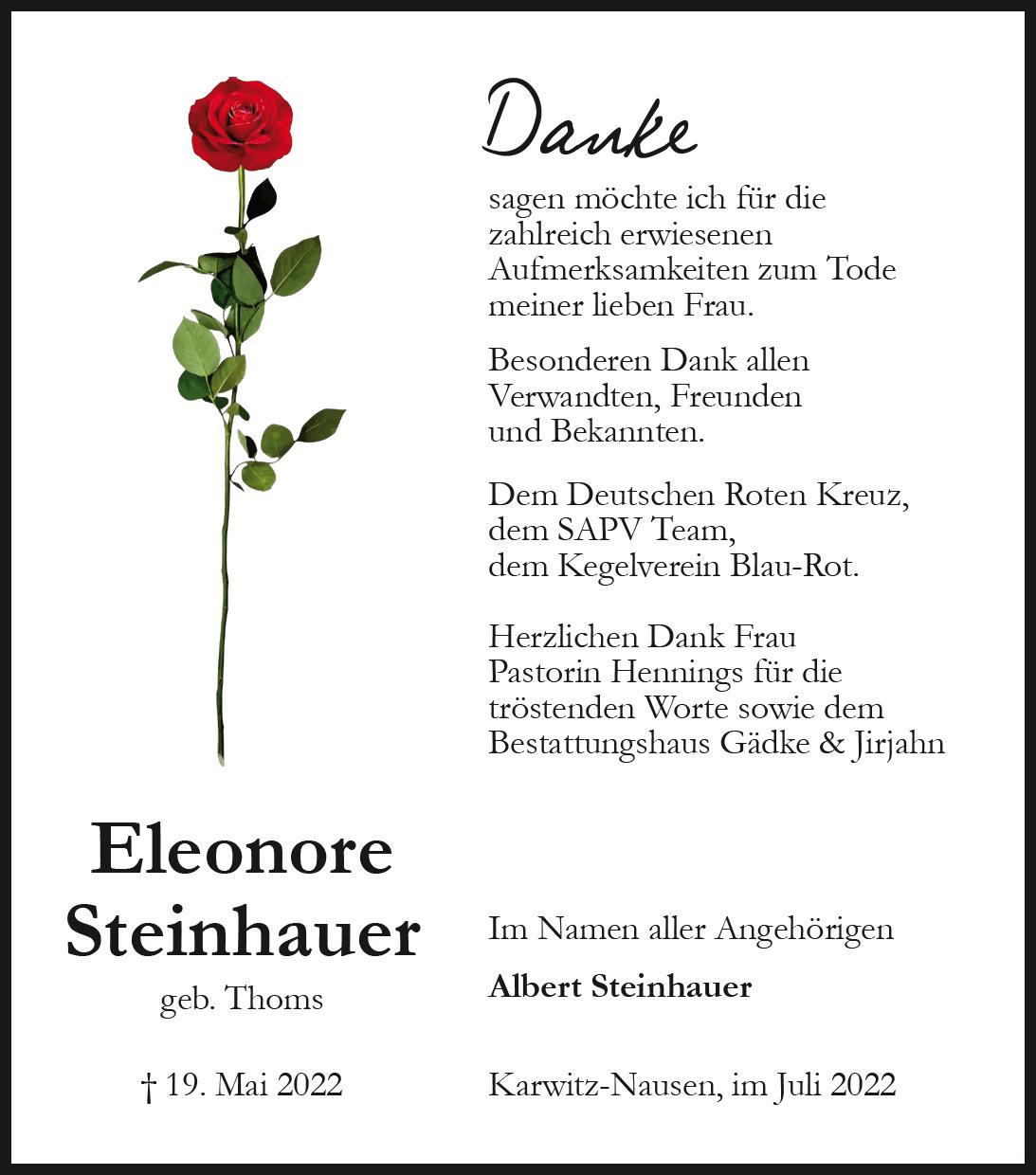 Danke

sagen möchte ich für die zahlreich erwiesenen Aufmerksamkeiten zum Tode meiner lieben Frau.

Besonderen Dank allen Verwandten, Freunden und Bekannten.

Dem Deutschen Roten Kreuz, dem SAPV Team, dem Kegelverein Blau-Rot.

Herzlichen Dank Frau Pastorin Hennings für die tröstenden Worte sowie dem Bestattungshaus Gädke & Jirjahn

Eleonore Steinhauer

geb. Thoms

† 19. Mai 2022

Im Namen aller Angehörigen

Albert Steinhauer

Karwitz-Nausen, im Juli 2022